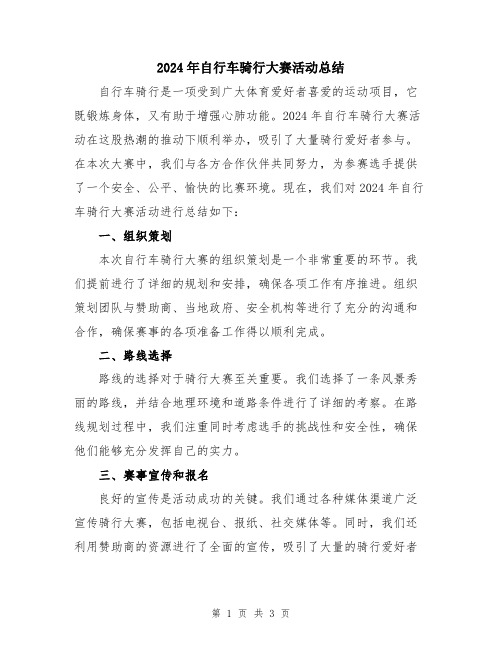 2024年自行车骑行大赛活动总结

自行车骑行是一项受到广大体育爱好者喜爱的运动项目，它既锻炼身体，又有助于增强心肺功能。2024年自行车骑行大赛活动在这股热潮的推动下顺利举办，吸引了大量骑行爱好者参与。在本次大赛中，我们与各方合作伙伴共同努力，为参赛选手提供了一个安全、公平、愉快的比赛环境。现在，我们对2024年自行车骑行大赛活动进行总结如下：

一、组织策划

本次自行车骑行大赛的组织策划是一个非常重要的环节。我们提前进行了详细的规划和安排，确保各项工作有序推进。组织策划团队与赞助商、当地政府、安全机构等进行了充分的沟通和合作，确保赛事的各项准备工作得以顺利完成。

二、路线选择

路线的选择对于骑行大赛至关重要。我们选择了一条风景秀丽的路线，并结合地理环境和道路条件进行了详细的考察。在路线规划过程中，我们注重同时考虑选手的挑战性和安全性，确保他们能够充分发挥自己的实力。

三、赛事宣传和报名

良好的宣传是活动成功的关键。我们通过各种媒体渠道广泛宣传骑行大赛，包括电视台、报纸、社交媒体等。同时，我们还利用赞助商的资源进行了全面的宣传，吸引了大量的骑行爱好者

第 1 页 共 3 页